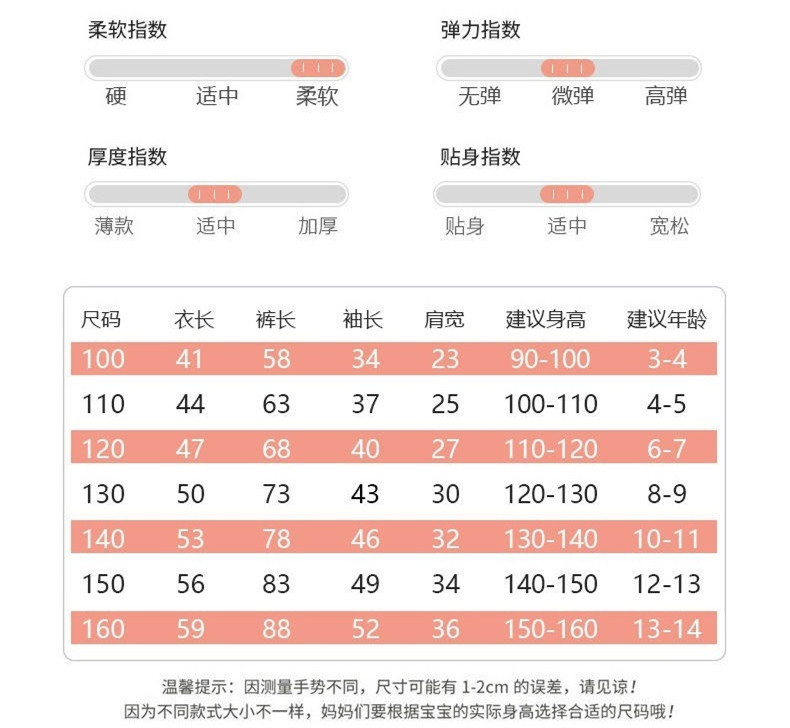 柔软指数
硬 适中 柔软

弹力指数
无弹 微弹 高弹

厚度指数
薄款 适中 加厚

贴身指数
贴身 适中 宽松

| 尺码 | 衣长 | 裤长 | 袖长 | 肩宽 | 建议身高 | 建议年龄 |
|---|---|---|---|---|---|---|
| 100 | 41 | 58 | 34 | 23 | 90-100 | 3-4 |
| 110 | 44 | 63 | 37 | 25 | 100-110 | 4-5 |
| 120 | 47 | 68 | 40 | 27 | 110-120 | 6-7 |
| 130 | 50 | 73 | 43 | 30 | 120-130 | 8-9 |
| 140 | 53 | 78 | 46 | 32 | 130-140 | 10-11 |
| 150 | 56 | 83 | 49 | 34 | 140-150 | 12-13 |
| 160 | 59 | 88 | 52 | 36 | 150-160 | 13-14 |

温馨提示：因测量手势不同，尺寸可能有 1-2cm 的误差，请见谅！
因为不同款式大小不一样，妈妈们要根据宝宝的实际身高选择合适的尺码哦！